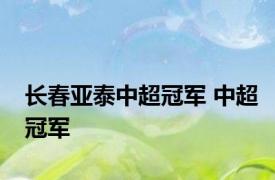 长春亚泰中超冠军 中超冠军